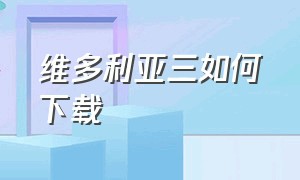 维多利亚三如何下载